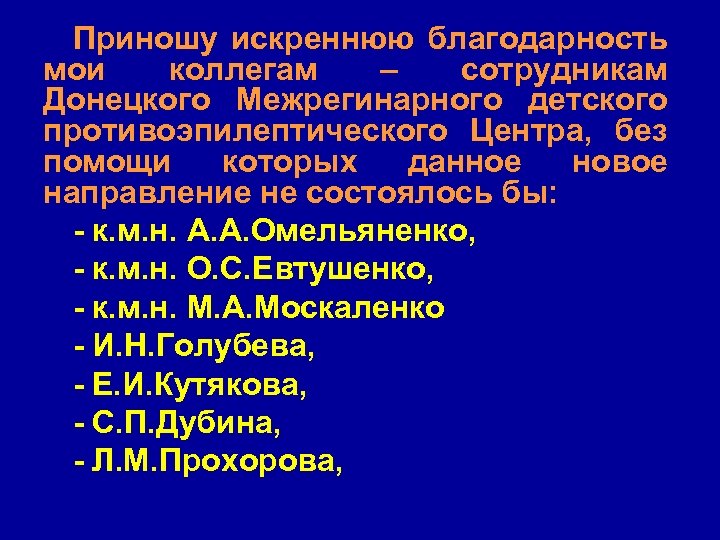 Приношу искреннюю благодарность мои коллегам – сотрудникам Донецкого Межрегинарного детского противоэпилептического Центра, без помощи которых данное новое направление не состоялось бы:

- к.м.н. А.А.Омельяненко,
- к.м.н. О.С.Евтушенко,
- к.м.н. М.А.Москаленко
- И.Н.Голубева,
- Е.И.Кутякова,
- С.П.Дубина,
- Л.М.Прохорова,